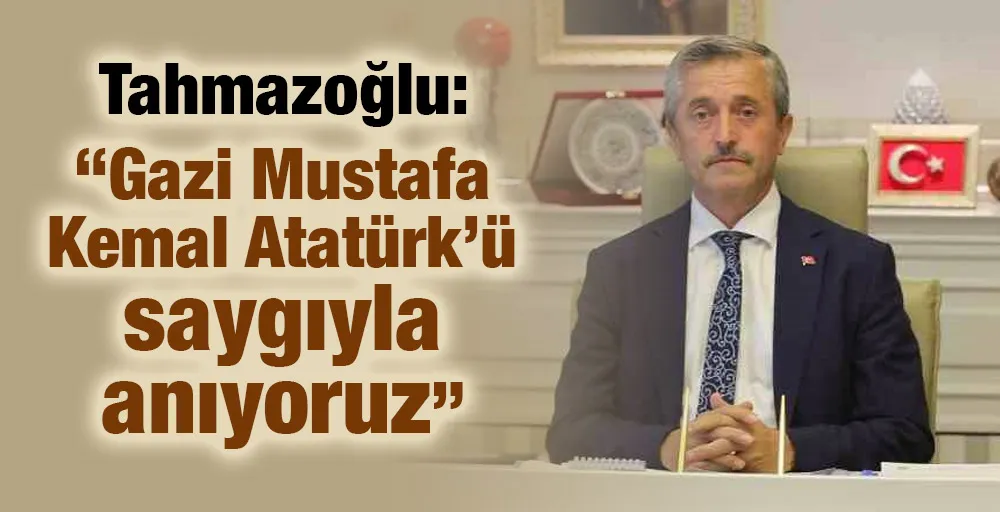 Tahmazoğlu:
“Gazi Mustafa Kemal Atatürk’ü saygıyla anıyoruz”